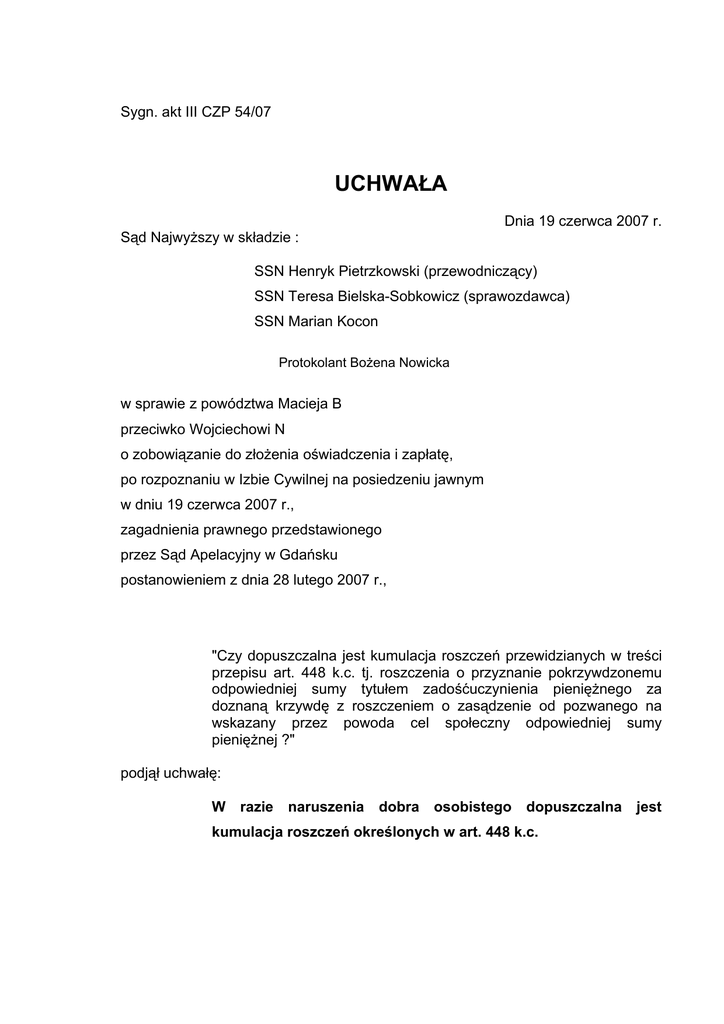 Sygn. akt III CZP 54/07

UCHWAŁA

Dnia 19 czerwca 2007 r.

Sąd Najwyższy w składzie :

SSN Henryk Pietrzkowski (przewodniczący)
SSN Teresa Bielska-Sobkowicz (sprawozdawca)
SSN Marian Kocon

Protokolant Bożena Nowicka

w sprawie z powództwa Macieja B
przeciwko Wojciechowi N
o zobowiązanie do złożenia oświadczenia i zapłatę,
po rozpoznaniu w Izbie Cywilnej na posiedzeniu jawnym
w dniu 19 czerwca 2007 r.,
zagadnienia prawnego przedstawionego
przez Sąd Apelacyjny w Gdańsku
postanowieniem z dnia 28 lutego 2007 r.,

"Czy dopuszczalna jest kumulacja roszczeń przewidzianych w treści przepisu art. 448 k.c. tj. roszczenia o przyznanie pokrzywdzonemu odpowiedniej sumy tytułem zadośćuczynienia pieniężnego za doznaną krzywdę z roszczeniem o zasądzenie od pozwanego na wskazany przez powoda cel społeczny odpowiedniej sumy pieniężnej ?"

podjął uchwałę:

W razie naruszenia dobra osobistego dopuszczalna jest kumulacja roszczeń określonych w art. 448 k.c.